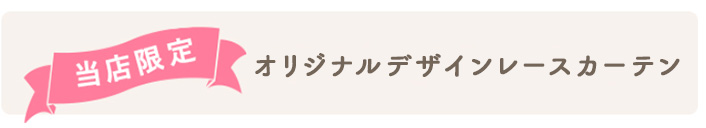 当店限定

オリジナルデザインレースカーテン